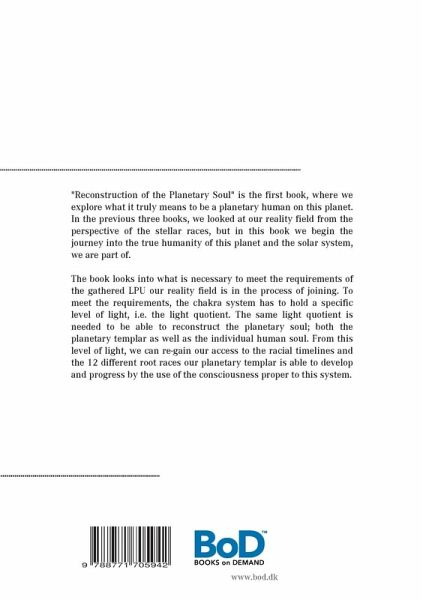 "Reconstruction of the Planetary Soul" is the first book, where we explore what it truly means to be a planetary human on this planet. In the previous three books, we looked at our reality field from the perspective of the stellar races, but in this book we begin the journey into the true humanity of this planet and the solar system, we are part of.

The book looks into what is necessary to meet the requirements of the gathered LPU our reality field is in the process of joining. To meet the requirements, the chakra system has to hold a specific level of light, i.e. the light quotient. The same light quotient is needed to be able to reconstruct the planetary soul; both the planetary templar as well as the individual human soul. From this level of light, we can re-gain our access to the racial timelines and the 12 different root races our planetary templar is able to develop and progress by the use of the consciousness proper to this system.

9 788771 705942

BoD™
BOOKS on DEMAND

www.bod.dk